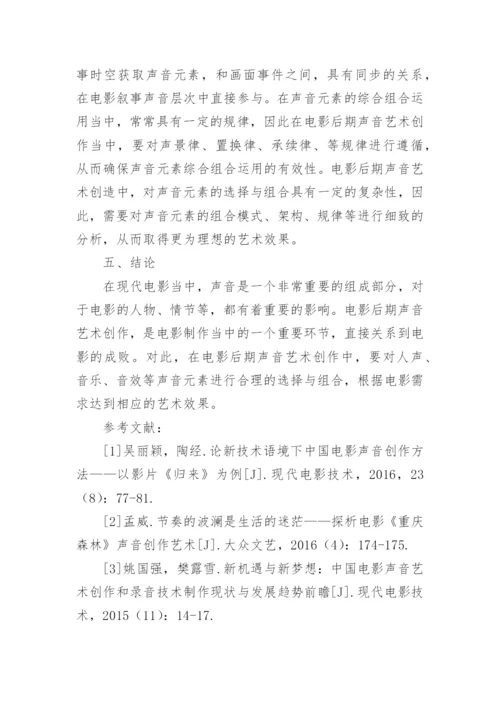 事时空获取声音元素，和画面事件之间，具有同步的关系，在电影叙事声音层次中直接参与。在声音元素的综合组合运用当中，常常具有一定的规律，因此在电影后期声音艺术创作当中，要对声景律、置换律、承续律、等规律进行遵循，从而确保声音元素综合组合运用的有效性。电影后期声音艺术创造中，对声音元素的选择与组合具有一定的复杂性，因此，需要对声音元素的组合模式、架构、规律等进行细致的分析，从而取得更为理想的艺术效果。

五、结论

在现代电影当中，声音是一个非常重要的组成部分，对于电影的人物、情节等，都有着重要的影响。电影后期声音艺术创作，是电影制作当中的一个重要环节，直接关系到电影的成败。对此，在电影后期声音艺术创作中，要对人声、音乐、音效等声音元素进行合理的选择与组合，根据电影需求达到相应的艺术效果。

参考文献：

[1]吴丽颖，陶经.论新技术语境下中国电影声音创作方法——以影片《归来》为例[J].现代电影技术，2016，23（8）：77-81.

[2]孟威.节奏的波澜是生活的迷茫——探析电影《重庆森林》声音创作艺术[J].大众文艺，2016（4）：174-175.

[3]姚国强，樊露雪.新机遇与新梦想：中国电影声音艺术创作和录音技术制作现状与发展趋势前瞻[J].现代电影技术，2015（11）：14-17.